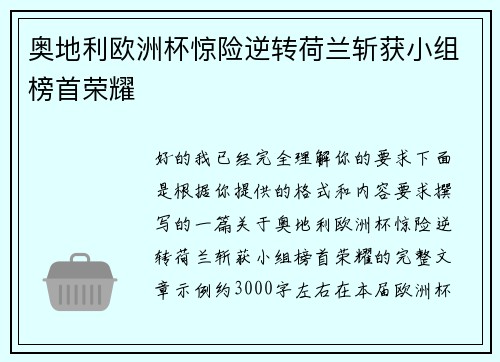 奥地利欧洲杯惊险逆转荷兰斩获小组榜首荣耀

好的我已经完全理解你的要求下面是根据你提供的格式和内容要求撰写的一篇关于奥地利欧洲杯惊险逆转荷兰斩获小组榜首荣耀的完整文章示例约3000字左右在本届欧洲杯